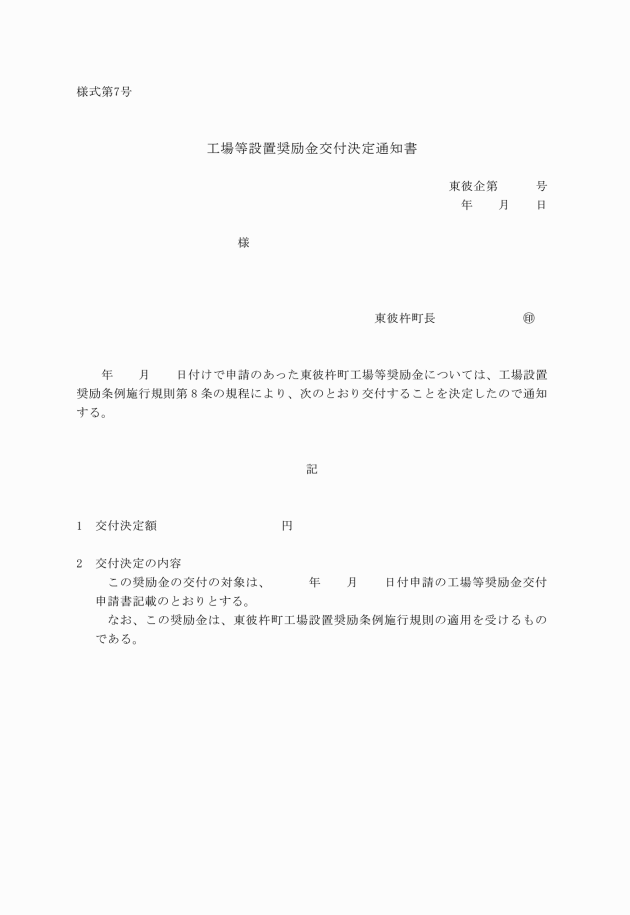 様式第7号

工場等設置奨励金交付決定通知書

東彼企第　　　号
年　　月　　日

様

東彼杵町長　　　　　　　㊞

年　　月　　日付けで申請のあった東彼杵町工場等奨励金については、工場設置奨励条例施行規則第８条の規程により、次のとおり交付することを決定したので通知する。

記

1　交付決定額　　　　　　　　　円

2　交付決定の内容
この奨励金の交付の対象は、　　　年　　月　　日付申請の工場等奨励金交付申請書記載のとおりとする。
なお、この奨励金は、東彼杵町工場設置奨励条例施行規則の適用を受けるものである。